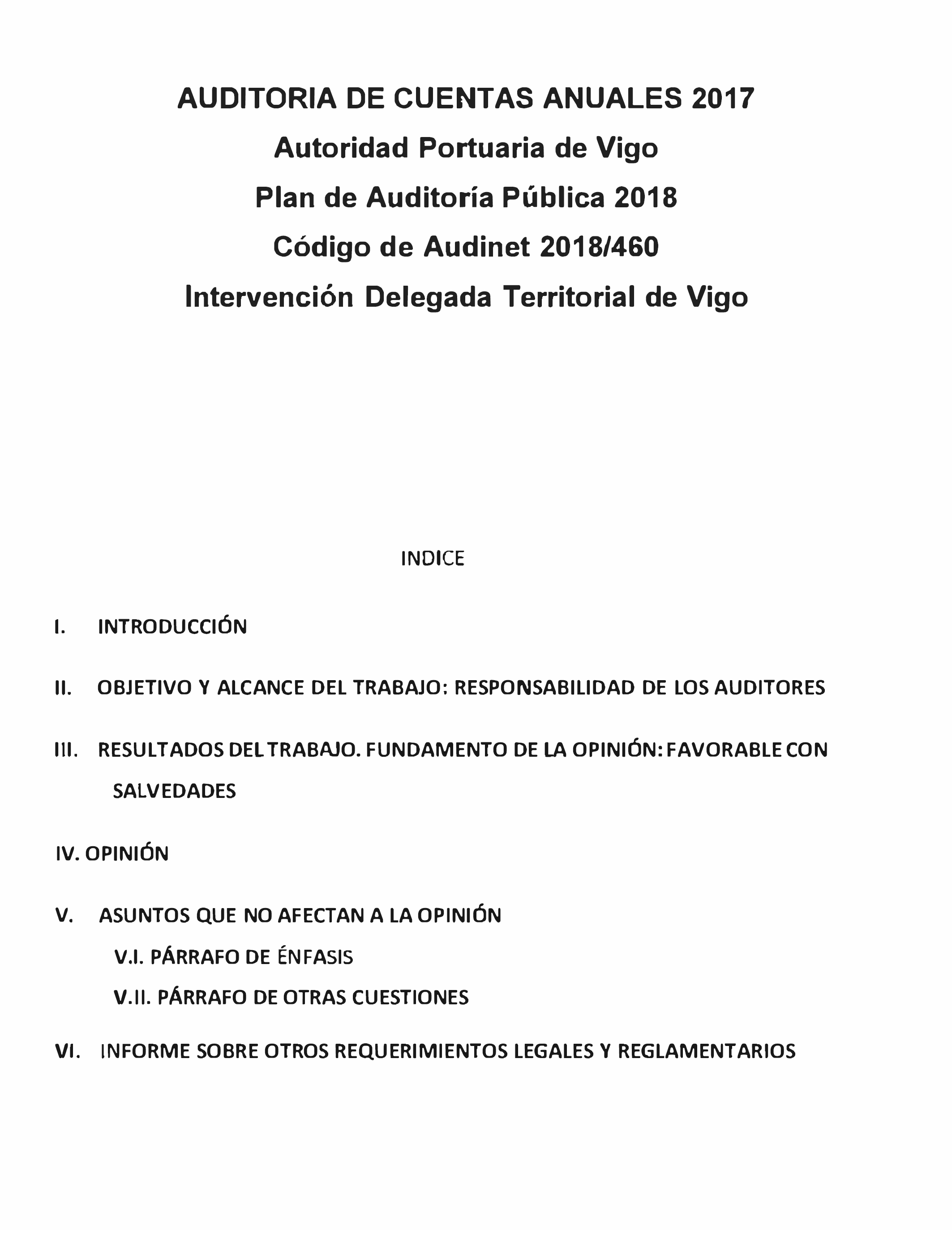 AUDITORIA DE CUENTAS ANUALES 2017
Autoridad Portuaria de Vigo
Plan de Auditoría Pública 2018
Código de Audinet 2018/460
Intervención Delegada Territorial de Vigo

INDICE

I. INTRODUCCIÓN

II. OBJETIVO Y ALCANCE DEL TRABAJO: RESPONSABILIDAD DE LOS AUDITORES

III. RESULTADOS DEL TRABAJO. FUNDAMENTO DE LA OPINIÓN: FAVORABLE CON SALVEDADES

IV. OPINIÓN

V. ASUNTOS QUE NO AFECTAN A LA OPINIÓN

V.I. PÁRRAFO DE ÉNFASIS

V.II. PÁRRAFO DE OTRAS CUESTIONES

VI. INFORME SOBRE OTROS REQUERIMIENTOS LEGALES Y REGLAMENTARIOS